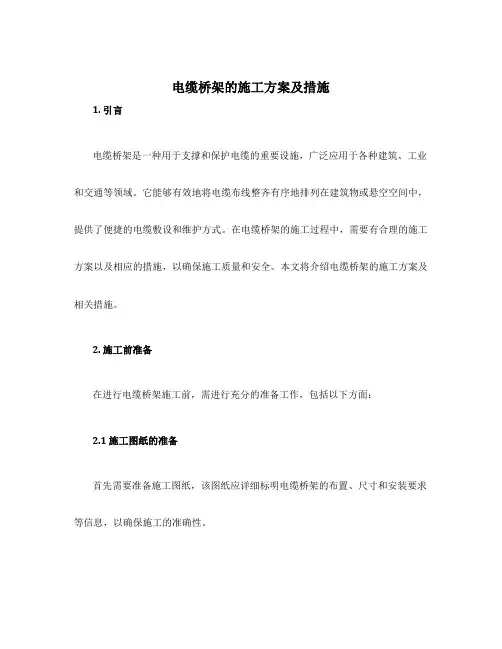 电缆桥架的施工方案及措施

1. 引言

电缆桥架是一种用于支撑和保护电缆的重要设施，广泛应用于各种建筑、工业和交通等领域。它能够有效地将电缆布线整齐有序地排列在建筑物或悬空空间中，提供了便捷的电缆敷设和维护方式。在电缆桥架的施工过程中，需要有合理的施工方案以及相应的措施，以确保施工质量和安全。本文将介绍电缆桥架的施工方案及相关措施。

2. 施工前准备

在进行电缆桥架施工前，需进行充分的准备工作，包括以下方面：

2.1 施工图纸的准备

首先需要准备施工图纸，该图纸应详细标明电缆桥架的布置、尺寸和安装要求等信息，以确保施工的准确性。